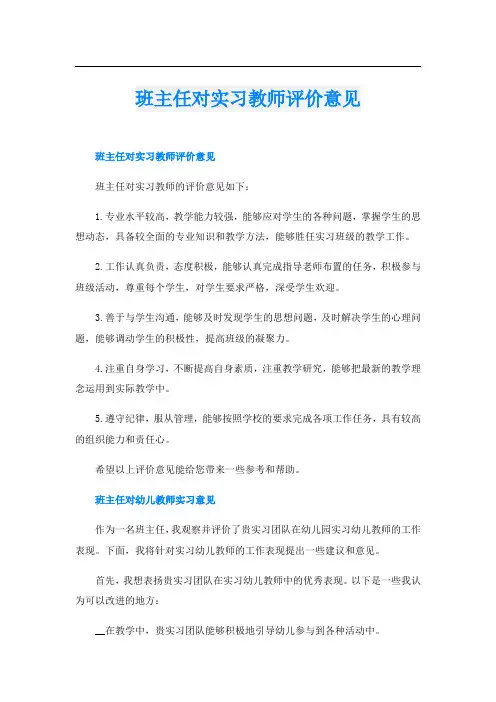 班主任对实习教师评价意见

班主任对实习教师评价意见

班主任对实习教师的评价意见如下：

1. 专业水平较高，教学能力较强，能够应对学生的各种问题，掌握学生的思想动态，具备较全面的专业知识和教学方法，能够胜任实习班级的教学工作。

2. 工作认真负责，态度积极，能够认真完成指导老师布置的任务，积极参与班级活动，尊重每个学生，对学生要求严格，深受学生欢迎。

3. 善于与学生沟通，能够及时发现学生的思想问题，及时解决学生的心理问题，能够调动学生的积极性，提高班级的凝聚力。

4. 注重自身学习，不断提高自身素质，注重教学研究，能够把最新的教学理念运用到实际教学中。

5. 遵守纪律，服从管理，能够按照学校的要求完成各项工作任务，具有较高的组织能力和责任心。

希望以上评价意见能给您带来一些参考和帮助。

班主任对幼儿教师实习意见

作为一名班主任，我观察并评价了贵实习团队在幼儿园实习幼儿教师的工作表现。下面，我将针对实习幼儿教师的工作表现提出一些建议和意见。

首先，我想表扬贵实习团队在实习幼儿教师中的优秀表现。以下是一些我认为可以改进的地方：

__在教学中，贵实习团队能够积极地引导幼儿参与到各种活动中。